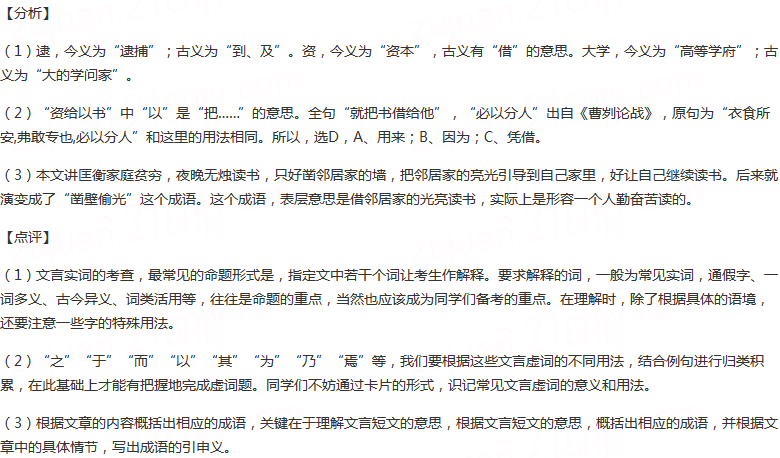 【分析】

（1）逮，今义为“逮捕”；古义为“到、及”。资，今义为“资本”，古义有“借”的意思。大学，今义为“高等学府”；古义为“大的学问家”。

（2）“资给以书”中“以”是“把……”的意思。全句“就把书借给他”，“必以分人”出自《曹刿论战》，原句为“衣食所安,弗敢专也,必以分人”和这里的用法相同。所以，选D，A、用来；B、因为；C、凭借。

（3）本文讲匡衡家庭贫穷，夜晚无烛读书，只好凿邻居家的墙，把邻居家的亮光引导到自己家里，好让自己继续读书。后来就演变成了“凿壁偷光”这个成语。这个成语，表层意思是借邻居家的光亮读书，实际上是形容一个人勤奋苦读的。

【点评】

（1）文言实词的考查，最常见的命题形式是，指定文中若干个词让考生作解释。要求解释的词，一般为常见实词，通假字、一词多义、古今异义、词类活用等，往往是命题的重点，当然也应该成为同学们备考的重点。在理解时，除了根据具体的语境，还要注意一些字的特殊用法。

（2）“之”“于”“而”“以”“其”“为”“乃”“焉”等，我们要根据这些文言虚词的不同用法，结合例句进行归类积累，在此基础上才能有把握地完成虚词题。同学们不妨通过卡片的形式，识记常见文言虚词的意义和用法。

（3）根据文章的内容概括出相应的成语，关键在于理解文言短文的意思，根据文言短文的意思，概括出相应的成语，并根据文章中的具体情节，写出成语的引申义。